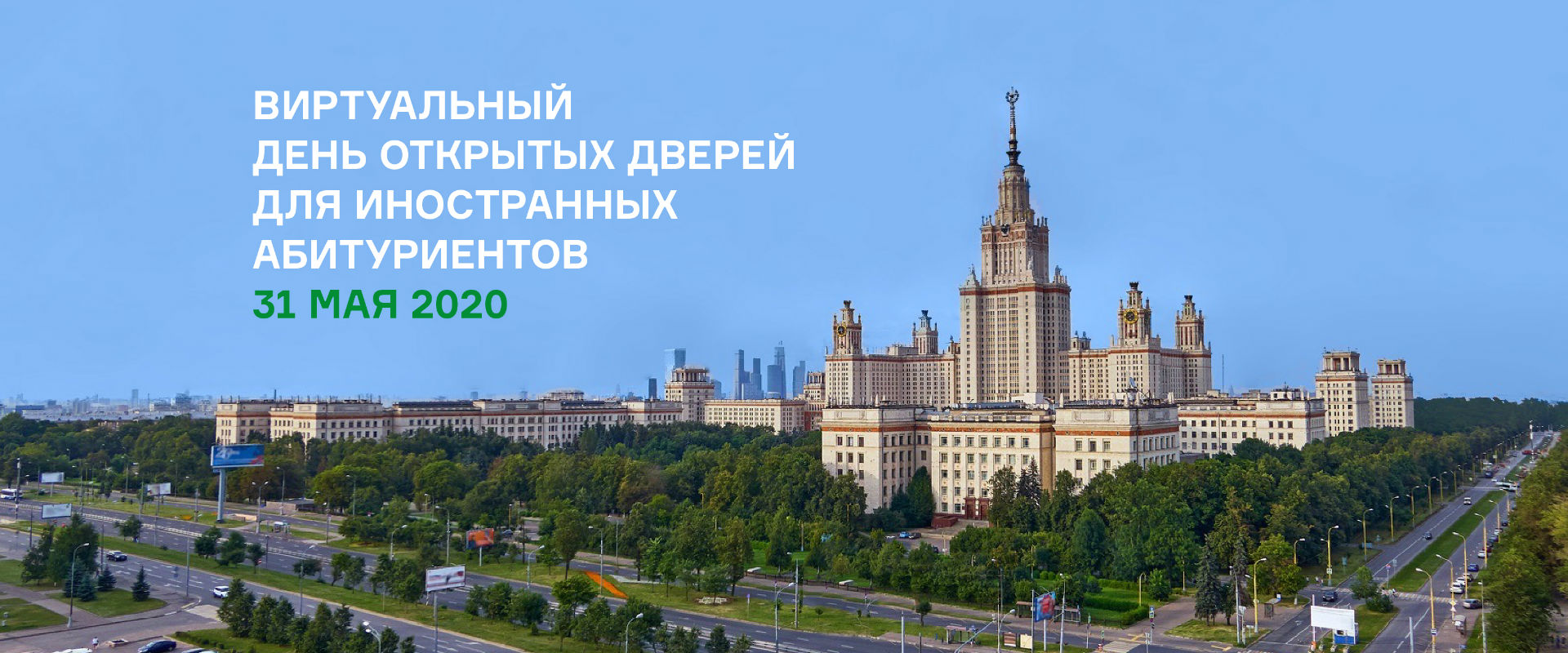 ВИРТУАЛЬНЫЙ
ДЕНЬ ОТКРЫТЫХ ДВЕРЕЙ
ДЛЯ ИНОСТРАННЫХ
АБИТУРИЕНТОВ
31 МАЯ 2020